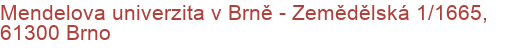 Mendelova univerzita v Brně - Zemědělská 1/1665, 61300 Brno